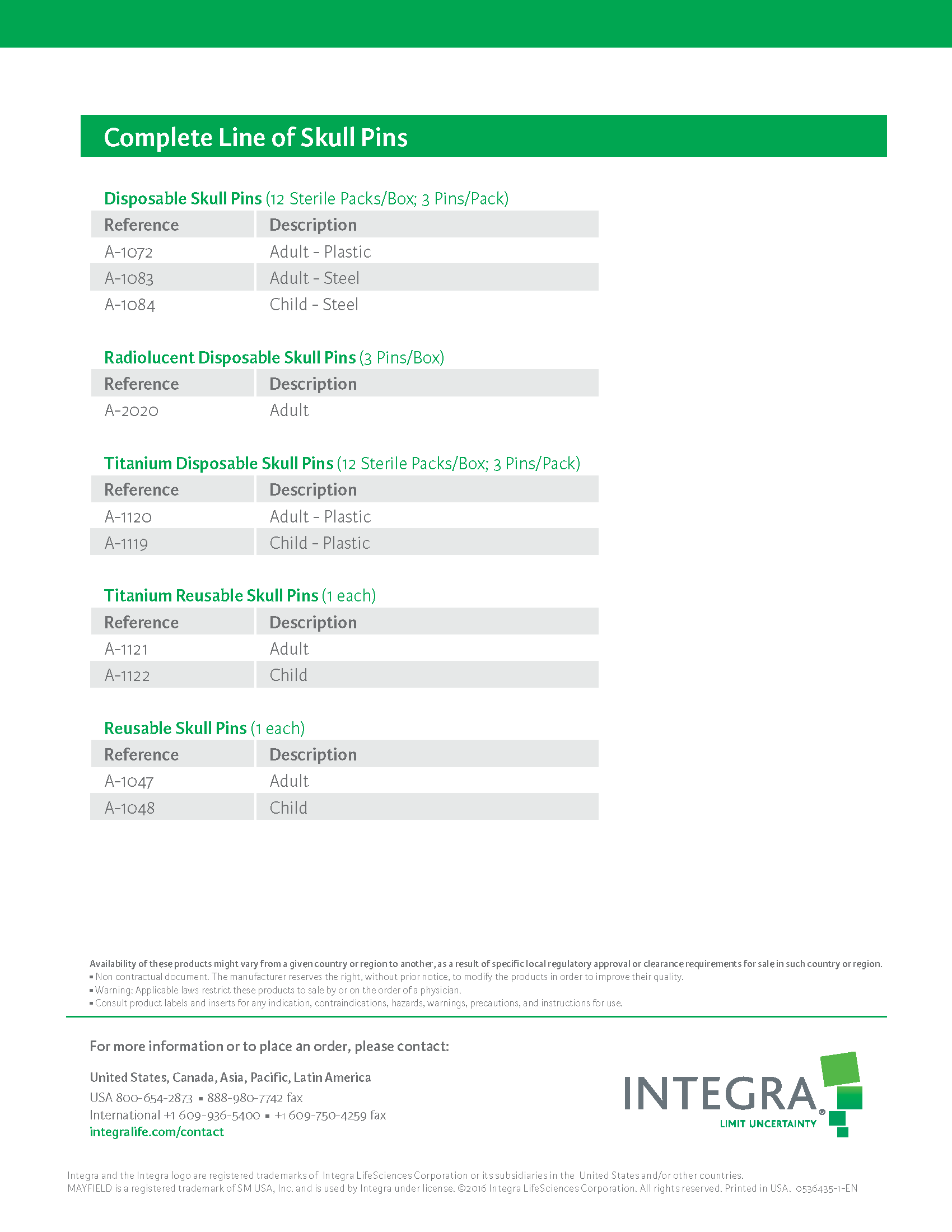 Complete Line of Skull Pins

Disposable Skull Pins (12 Sterile Packs/Box; 3 Pins/Pack)

| Reference | Description |
|---|---|
| A-1072 | Adult - Plastic |
| A-1083 | Adult - Steel |
| A-1084 | Child - Steel |

Radiolucent Disposable Skull Pins (3 Pins/Box)

| Reference | Description |
|---|---|
| A-2020 | Adult |

Titanium Disposable Skull Pins (12 Sterile Packs/Box; 3 Pins/Pack)

| Reference | Description |
|---|---|
| A-1120 | Adult - Plastic |
| A-1119 | Child - Plastic |

Titanium Reusable Skull Pins (1 each)

| Reference | Description |
|---|---|
| A-1121 | Adult |
| A-1122 | Child |

Reusable Skull Pins (1 each)

| Reference | Description |
|---|---|
| A-1047 | Adult |
| A-1048 | Child |

Availability of these products might vary from a given country or region to another, as a result of specific local regulatory approval or clearance requirements for sale in such country or region.
▪ Non contractual document. The manufacturer reserves the right, without prior notice, to modify the products in order to improve their quality.
▪ Warning: Applicable laws restrict these products to sale by or on the order of a physician.
▪ Consult product labels and inserts for any indication, contraindications, hazards, warnings, precautions, and instructions for use.

For more information or to place an order, please contact:

United States, Canada, Asia, Pacific, Latin America
USA 800-654-2873 ▪ 888-980-7742 fax
International +1 609-936-5400 ▪ +1 609-750-4259 fax
integralife.com/contact

INTEGRA®
LIMIT UNCERTAINTY

Integra and the Integra logo are registered trademarks of Integra LifeSciences Corporation or its subsidiaries in the United States and/or other countries.
MAYFIELD is a registered trademark of SM USA, Inc. and is used by Integra under license. ©2016 Integra LifeSciences Corporation. All rights reserved. Printed in USA. 0536435-1-EN